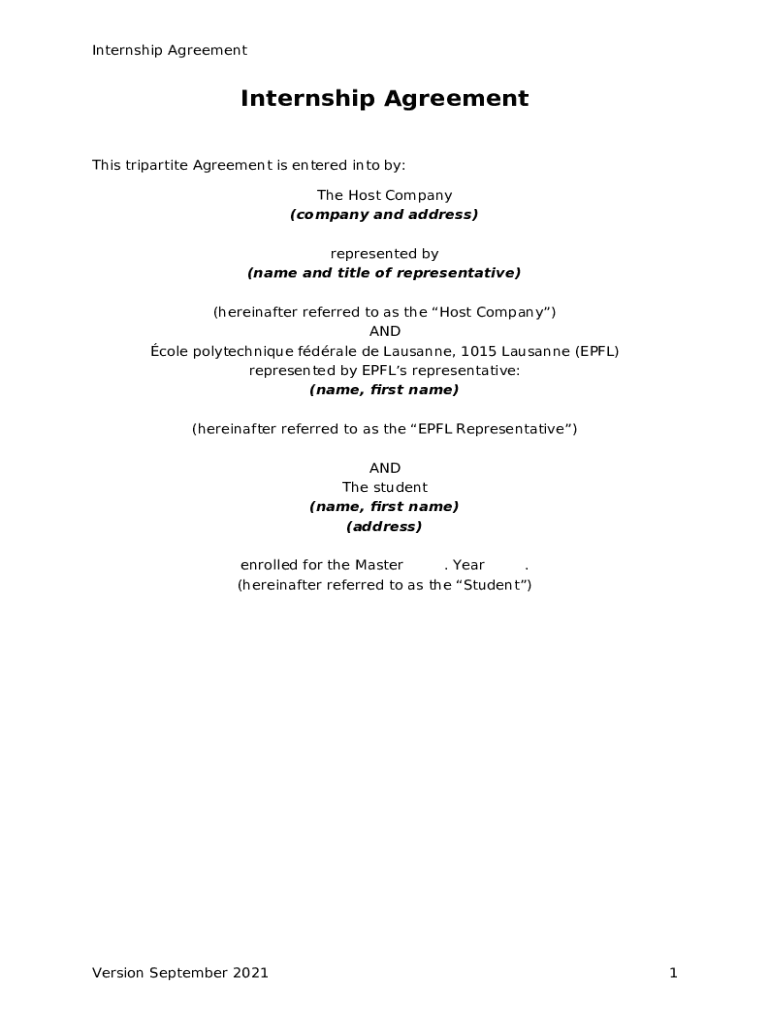 Internship Agreement

Internship Agreement

This tripartite Agreement is entered into by:

The Host Company
(company and address)

represented by
(name and title of representative)

(hereinafter referred to as the "Host Company")
AND
École polytechnique fédérale de Lausanne, 1015 Lausanne (EPFL)
represented by EPFL's representative:
(name, first name)

(hereinafter referred to as the "EPFL Representative")

AND
The student
(name, first name)
(address)

enrolled for the Master . Year .
(hereinafter referred to as the "Student")

Version September 2021
1